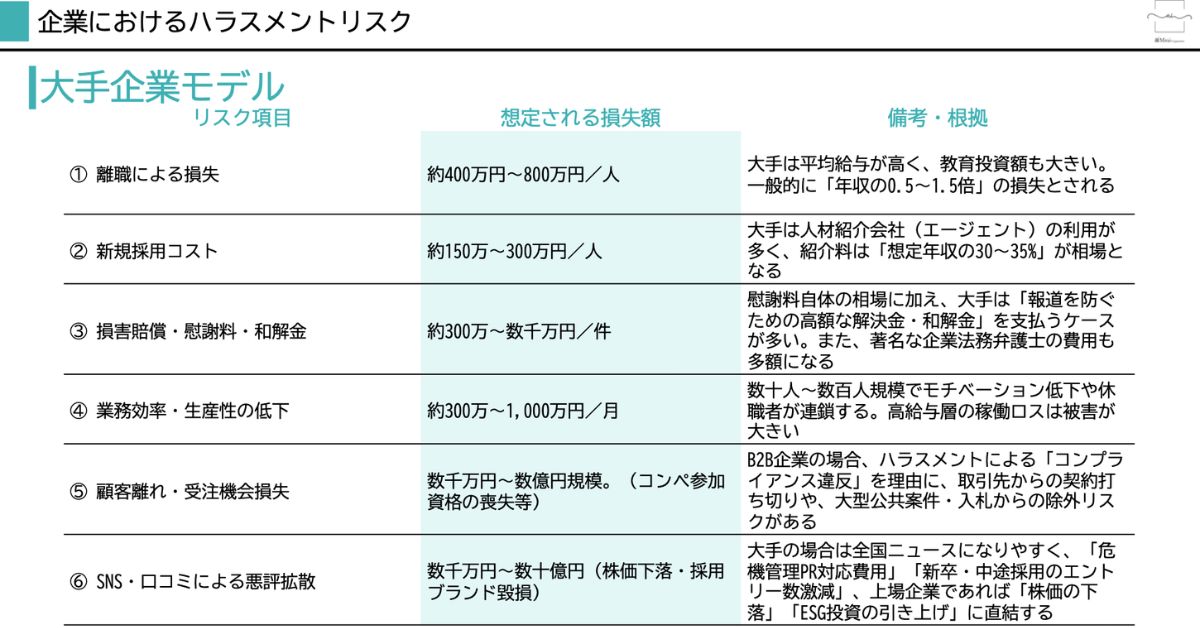 企業におけるハラスメントリスク

大手企業モデル

| リスク項目 | 想定される損失額 | 備考・根拠 |
|---|---|---|
| ① 離職による損失 | 約400万円～800万円／人 | 大手は平均給与が高く、教育投資額も大きい。一般的に「年収の0.5～1.5倍」の損失とされる |
| ② 新規採用コスト | 約150万～300万円／人 | 大手は人材紹介会社（エージェント）の利用が多く、紹介料は「想定年収の30～35%」が相場となる |
| ③ 損害賠償・慰謝料・和解金 | 約300万～数千万円／件 | 慰謝料自体の相場に加え、大手は「報道を防ぐための高額な解決金・和解金」を支払うケースが多い。また、著名な企業法務弁護士の費用も多額になる |
| ④ 業務効率・生産性の低下 | 約300万～1,000万円／月 | 数十人～数百人規模でモチベーション低下や休職者が連鎖する。高給与層の稼働ロスは被害が大きい |
| ⑤ 顧客離れ・受注機会損失 | 数千万円～数億円規模。（コンペ参加資格の喪失等） | B2B企業の場合、ハラスメントによる「コンプライアンス違反」を理由に、取引先からの契約打ち切りや、大型公共案件・入札からの除外リスクがある |
| ⑥ SNS・口コミによる悪評拡散 | 数千万円～数十億円（株価下落・採用ブランド毀損） | 大手の場合は全国ニュースになりやすく、「危機管理PR対応費用」「新卒・中途採用のエントリー数激減」、上場企業であれば「株価の下落」「ESG投資の引き上げ」に直結する |